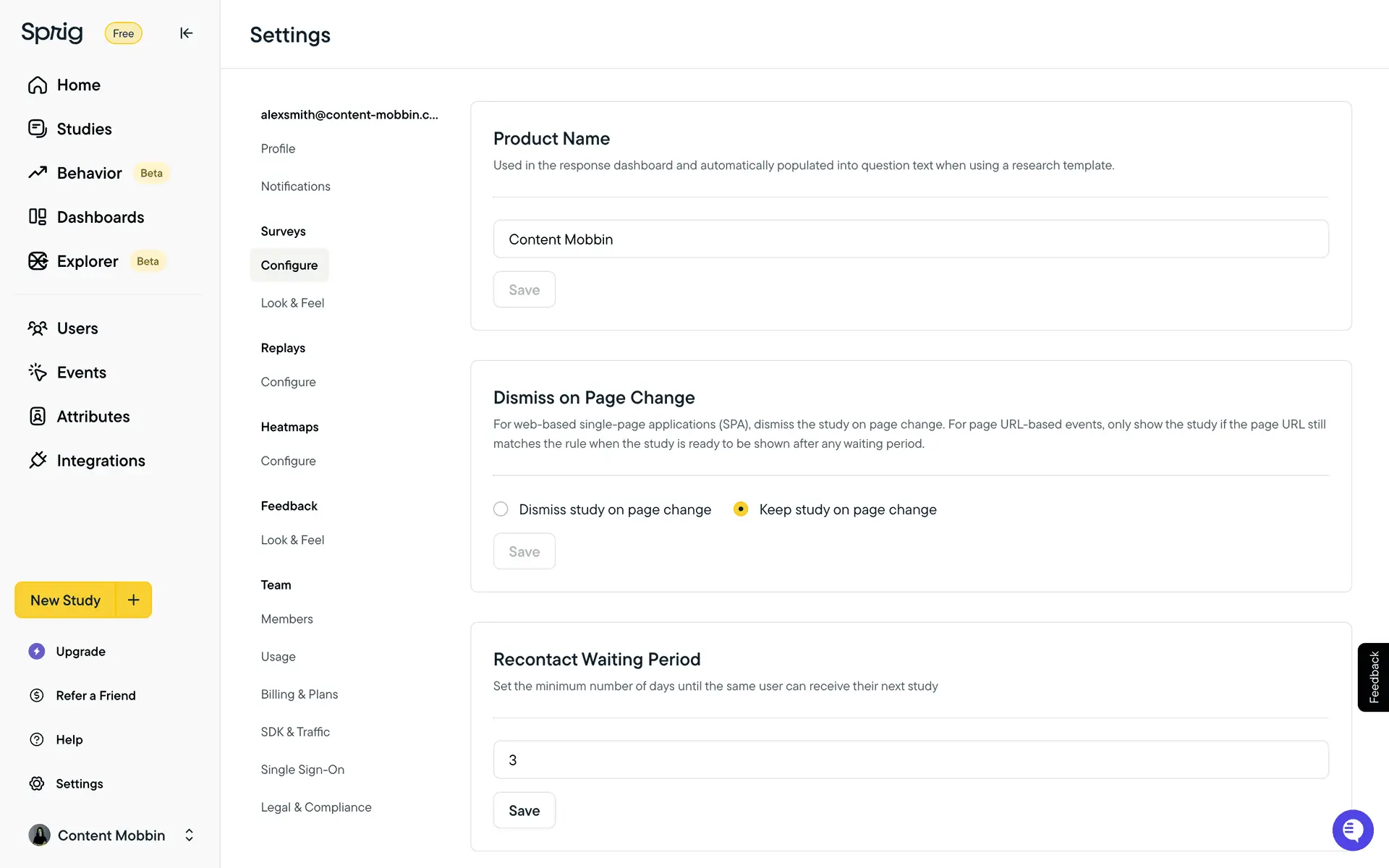 Sprig Free

Home
Studies
Behavior Beta
Dashboards
Explorer Beta

Users
Events
Attributes
Integrations

New Study +

Upgrade
Refer a Friend
Help
Settings

Content Mobbin

Settings

alexsmith@content-mobbin.c...
Profile
Notifications
Surveys
Configure
Look & Feel
Replays
Configure
Heatmaps
Configure
Feedback
Look & Feel
Team
Members
Usage
Billing & Plans
SDK & Traffic
Single Sign-On
Legal & Compliance

Product Name
Used in the response dashboard and automatically populated into question text when using a research template.

Content Mobbin

Save

Dismiss on Page Change
For web-based single-page applications (SPA), dismiss the study on page change. For page URL-based events, only show the study if the page URL still matches the rule when the study is ready to be shown after any waiting period.

Dismiss study on page change
Keep study on page change

Save

Recontact Waiting Period
Set the minimum number of days until the same user can receive their next study

3

Save

Feedback